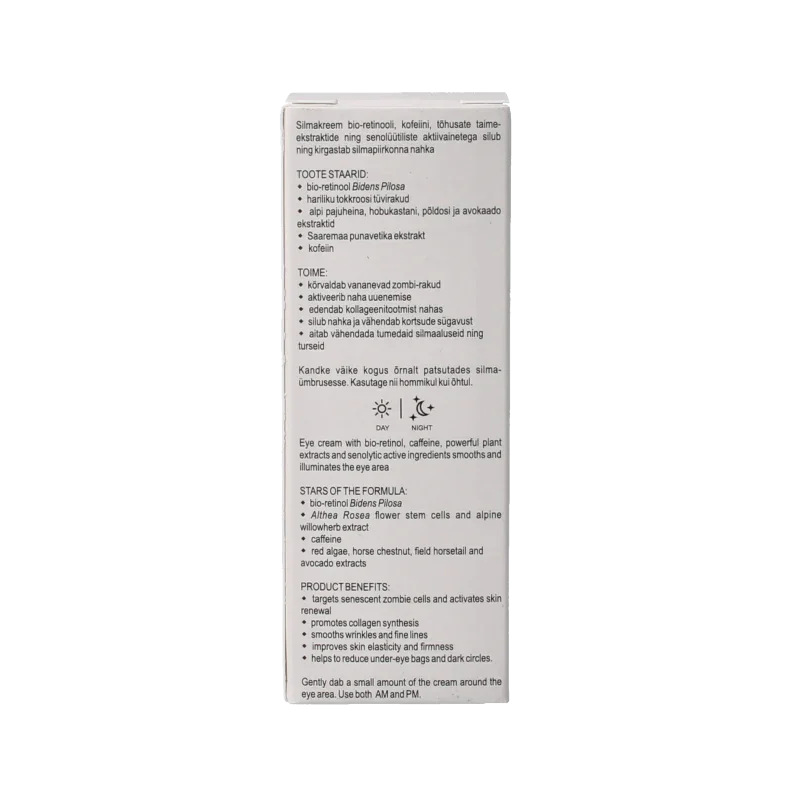 Silmakreem bio-retinooli, kofeiini, tõhusate taimeekstraktide ning senolüütiliste aktiivainetega silub ning kirgastab silmapiirkonna nahka

TOOTE STAARID:
• bio-retinool Bidens Pilosa
• hariliku tokkroosi tüvirakud
• alpi pajuheina, hobukastani, põldosi ja avokaado ekstraktid
• Saaremaa punavetika ekstrakt
• kofeiin

TOIME:
• kõrvaldab vananevad zombi-rakud
• aktiveerib naha uuenemise
• edendab kollageenitootmist nahas
• silub nahka ja vähendab kortsude sügavust
• aitab vähendada tumedaid silmaaluseid ning turseid

Kandke väike kogus õrnalt patsutades silmaümbrusesse. Kasutage nii hommikul kui õhtul.

DAY
NIGHT

Eye cream with bio-retinol, caffeine, powerful plant extracts and senolytic active ingredients smooths and illuminates the eye area

STARS OF THE FORMULA:
• bio-retinol Bidens Pilosa
• Althea Rosea flower stem cells and alpine willowherb extract
• caffeine
• red algae, horse chestnut, field horsetail and avocado extracts

PRODUCT BENEFITS:
• targets senescent zombie cells and activates skin renewal
• promotes collagen synthesis
• smooths wrinkles and fine lines
• improves skin elasticity and firmness
• helps to reduce under-eye bags and dark circles.

Gently dab a small amount of the cream around the eye area. Use both AM and PM.